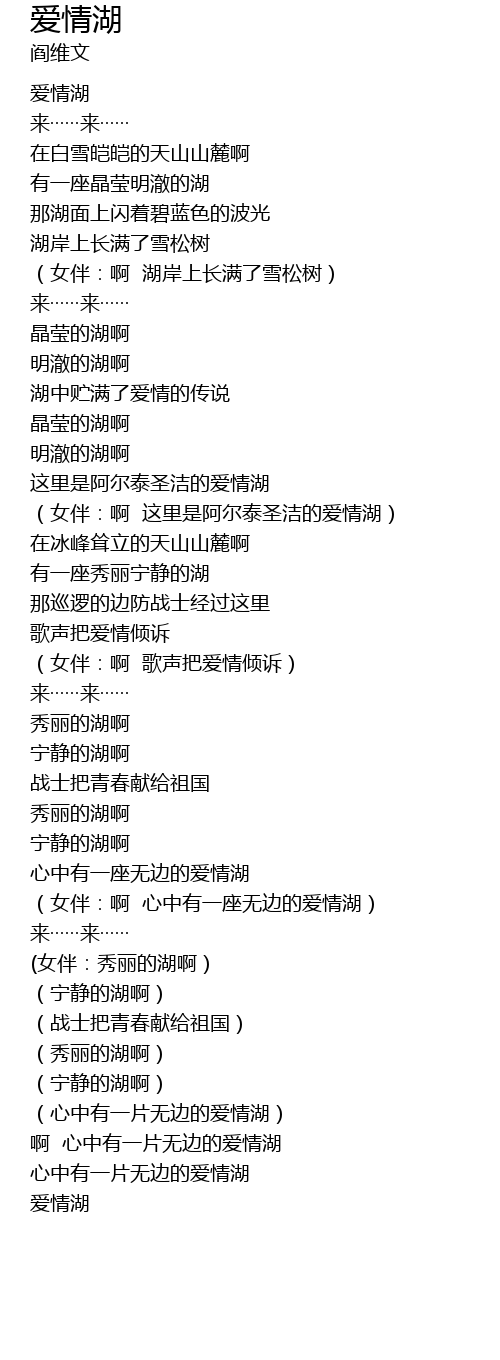 爱情湖
阎维文

爱情湖
来……来……
在白雪皑皑的天山山麓啊
有一座晶莹明澈的湖
那湖面上闪着碧蓝色的波光
湖岸上长满了雪松树
（女伴：啊 湖岸上长满了雪松树）
来……来……
晶莹的湖啊
明澈的湖啊
湖中贮满了爱情的传说
晶莹的湖啊
明澈的湖啊
这里是阿尔泰圣洁的爱情湖
（女伴：啊 这里是阿尔泰圣洁的爱情湖）
在冰峰耸立的天山山麓啊
有一座秀丽宁静的湖
那巡逻的边防战士经过这里
歌声把爱情倾诉
（女伴：啊 歌声把爱情倾诉）
来……来……
秀丽的湖啊
宁静的湖啊
战士把青春献给祖国
秀丽的湖啊
宁静的湖啊
心中有一座无边的爱情湖
（女伴：啊 心中有一座无边的爱情湖）
来……来……
(女伴：秀丽的湖啊）
（宁静的湖啊）
（战士把青春献给祖国）
（秀丽的湖啊）
（宁静的湖啊）
（心中有一片无边的爱情湖）
啊 心中有一片无边的爱情湖
心中有一片无边的爱情湖
爱情湖